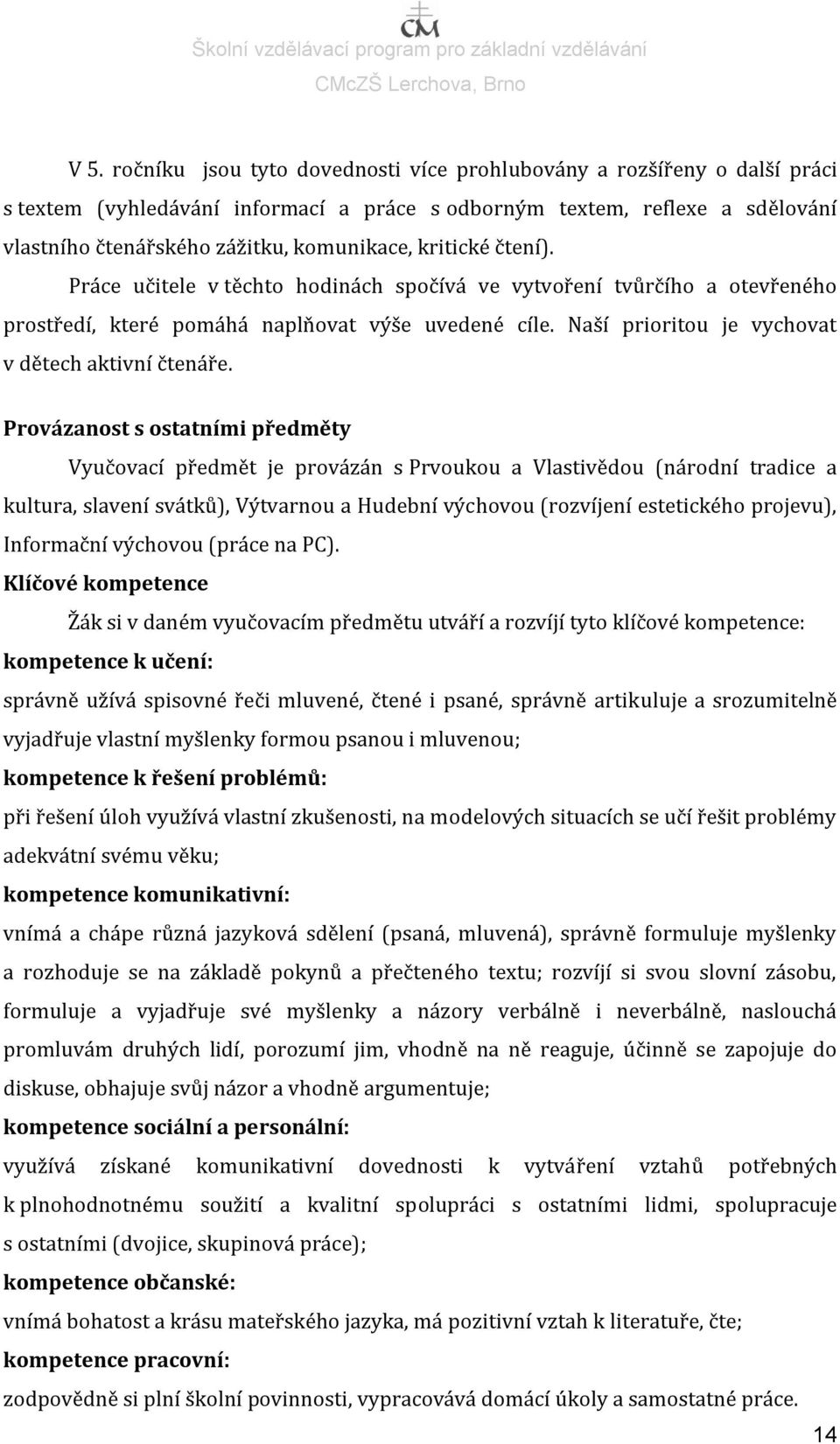 CM
Školní vzdělávací program pro základní vzdělávání
CMcZŠ Lerchova, Brno

V 5. ročníku jsou tyto dovednosti více prohlubovány a rozšířeny o další práci s textem (vyhledávání informací a práce s odborným textem, reflexe a sdělování vlastního čtenářského zážitku, komunikace, kritické čtení).

Práce učitele v těchto hodinách spočívá ve vytvoření tvůrčího a otevřeného prostředí, které pomáhá naplňovat výše uvedené cíle. Naší prioritou je vychovat v dětech aktivní čtenáře.

Provázanost s ostatními předměty

Vyučovací předmět je provázán s Prvoukou a Vlastivědou (národní tradice a kultura, slavení svátků), Výtvarnou a Hudební výchovou (rozvíjení estetického projevu), Informační výchovou (práce na PC).

Klíčové kompetence

Žák si v daném vyučovacím předmětu utváří a rozvíjí tyto klíčové kompetence:

kompetence k učení:

správně užívá spisovné řeči mluvené, čtené i psané, správně artikuluje a srozumitelně vyjadřuje vlastní myšlenky formou psanou i mluvenou;

kompetence k řešení problémů:

při řešení úloh využívá vlastní zkušenosti, na modelových situacích se učí řešit problémy adekvátní svému věku;

kompetence komunikativní:

vnímá a chápe různá jazyková sdělení (psaná, mluvená), správně formuluje myšlenky a rozhoduje se na základě pokynů a přečteného textu; rozvíjí si svou slovní zásobu, formuluje a vyjadřuje své myšlenky a názory verbálně i neverbálně, naslouchá promluvám druhých lidí, porozumí jim, vhodně na ně reaguje, účinně se zapojuje do diskuse, obhajuje svůj názor a vhodně argumentuje;

kompetence sociální a personální:

využívá získané komunikativní dovednosti k vytváření vztahů potřebných k plnohodnotnému soužití a kvalitní spolupráci s ostatními lidmi, spolupracuje s ostatními (dvojice, skupinová práce);

kompetence občanské:

vnímá bohatost a krásu mateřského jazyka, má pozitivní vztah k literatuře, čte;

kompetence pracovní:

zodpovědně si plní školní povinnosti, vypracovává domácí úkoly a samostatné práce.

14